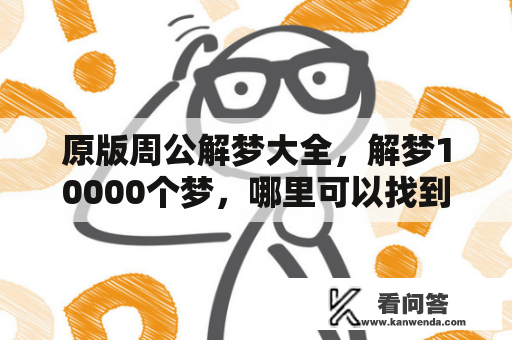 原版周公解梦大全，解梦10000个梦，哪里可以找到

看问答
www.kanwenda.com